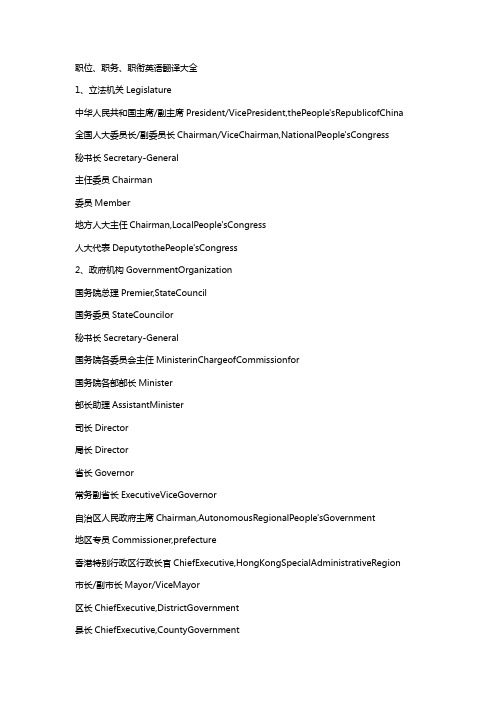 职位、职务、职衔英语翻译大全

1、立法机关 Legislature

中华人民共和国主席/副主席 President/VicePresident,thePeople'sRepublicofChina

全国人大委员长/副委员长 Chairman/ViceChairman,NationalPeople'sCongress

秘书长 Secretary-General

主任委员 Chairman

委员 Member

地方人大主任 Chairman,LocalPeople'sCongress

人大代表 DeputytothePeople'sCongress

2、政府机构 GovernmentOrganization

国务院总理 Premier,StateCouncil

国务委员 StateCouncilor

秘书长 Secretary-General

国务院各委员会主任 MinisterinChargeofCommissionfor

国务院各部部长 Minister

部长助理 AssistantMinister

司长 Director

局长 Director

省长 Governor

常务副省长 ExecutiveViceGovernor

自治区人民政府主席 Chairman,AutonomousRegionalPeople'sGovernment

地区专员 Commissioner,prefecture

香港特别行政区行政长官 ChiefExecutive,HongKongSpecialAdministrativeRegion

市长/副市长 Mayor/ViceMayor

区长 ChiefExecutive,DistrictGovernment

县长 ChiefExecutive,CountyGovernment